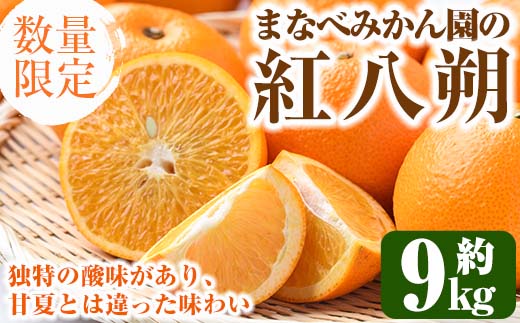 数量限定

まなべみかん園の
紅八朔

独特の酸味があり、
甘夏とは違った味わい

約9kg